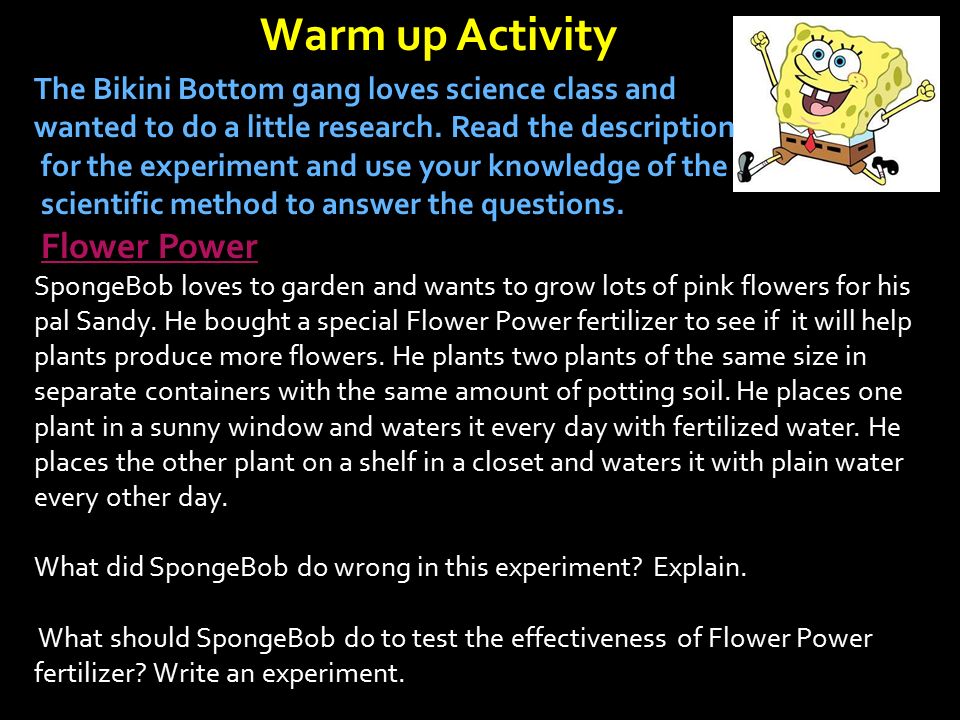 Warm up Activity

The Bikini Bottom gang loves science class and wanted to do a little research. Read the description for the experiment and use your knowledge of the scientific method to answer the questions.

Flower Power

SpongeBob loves to garden and wants to grow lots of pink flowers for his pal Sandy. He bought a special Flower Power fertilizer to see if it will help plants produce more flowers. He plants two plants of the same size in separate containers with the same amount of potting soil. He places one plant in a sunny window and waters it every day with fertilized water. He places the other plant on a shelf in a closet and waters it with plain water every other day.

What did SpongeBob do wrong in this experiment? Explain.

What should SpongeBob do to test the effectiveness of Flower Power fertilizer? Write an experiment.